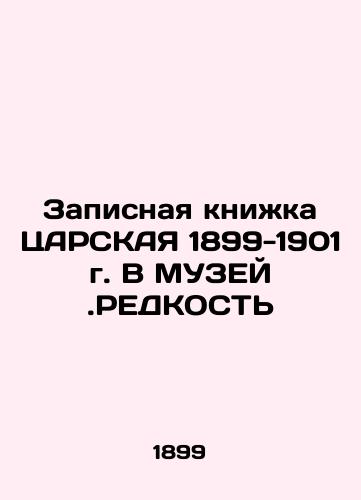 Записная книжка ЦАРСКАЯ 1899-1901 г. В МУЗЕЙ .РЕДКОСТЬ

1899